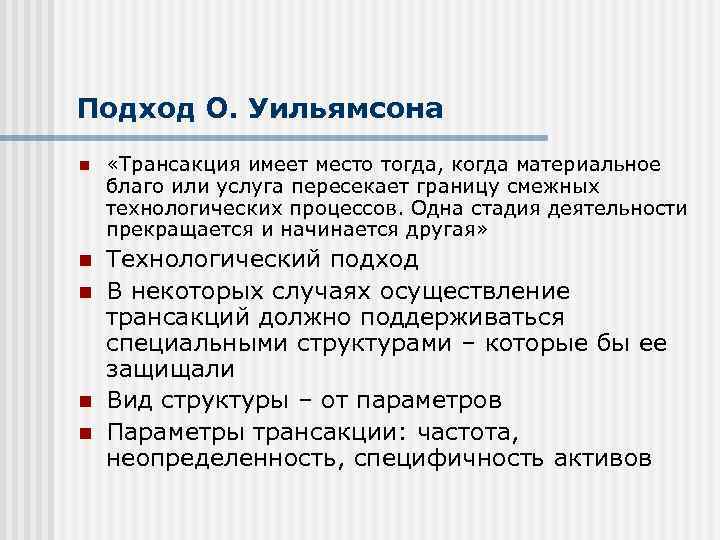 Подход О. Уильямсона

«Трансакция имеет место тогда, когда материальное благо или услуга пересекает границу смежных технологических процессов. Одна стадия деятельности прекращается и начинается другая»

Технологический подход

В некоторых случаях осуществление трансакций должно поддерживаться специальными структурами – которые бы ее защищали

Вид структуры – от параметров

Параметры трансакции: частота, неопределенность, специфичность активов